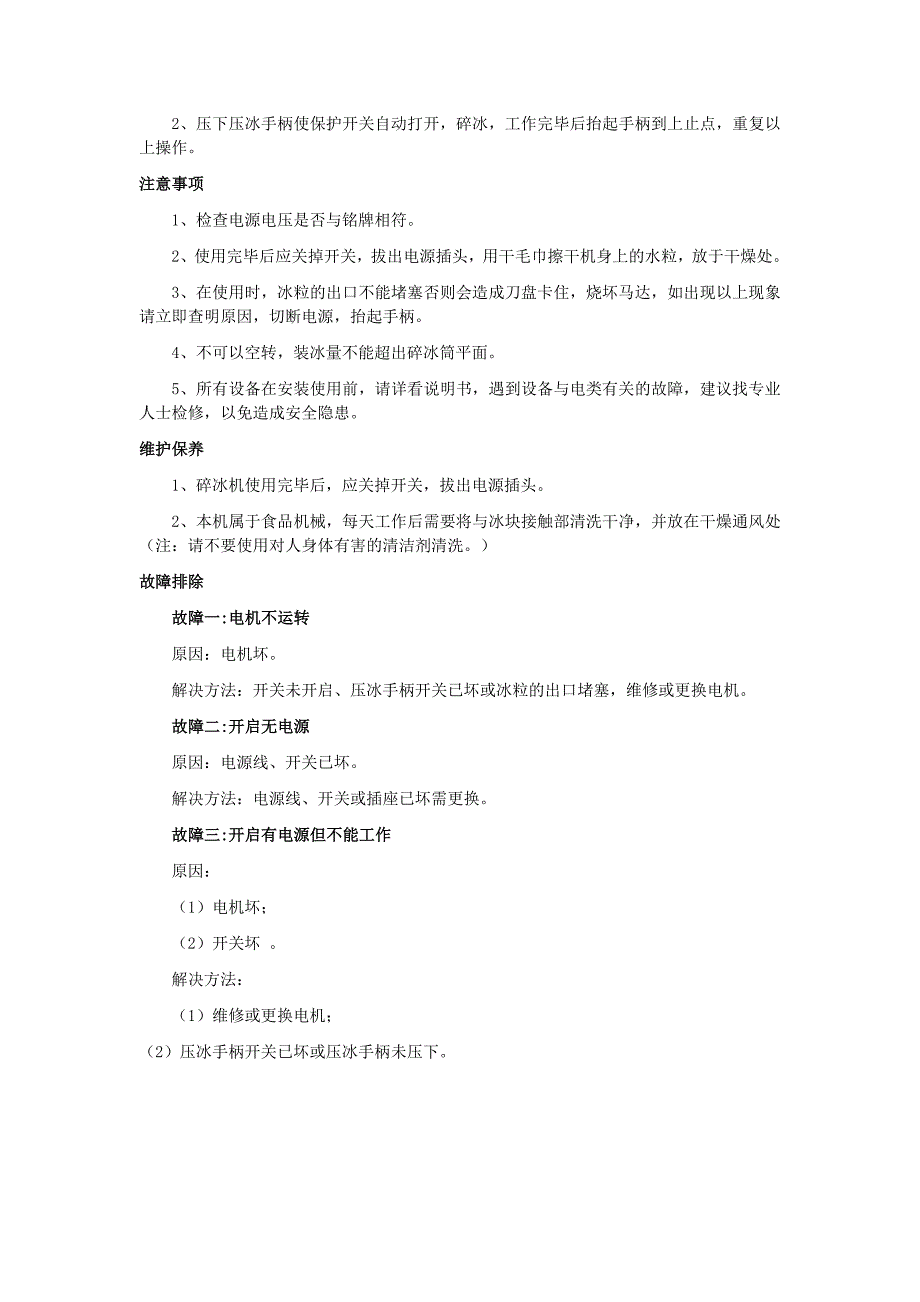 2、压下压冰手柄使保护开关自动打开，碎冰，工作完毕后抬起手柄到上止点，重复以上操作。

注意事项

1、检查电源电压是否与铭牌相符。

2、使用完毕后应关掉开关，拔出电源插头，用干毛巾擦干机身上的水粒，放于干燥处。

3、在使用时，冰粒的出口不能堵塞否则会造成刀盘卡住，烧坏马达，如出现以上现象请立即查明原因，切断电源，抬起手柄。

4、不可以空转，装冰量不能超出碎冰筒平面。

5、所有设备在安装使用前，请详看说明书，遇到设备与电类有关的故障，建议找专业人士检修，以免造成安全隐患。

维护保养

1、碎冰机使用完毕后，应关掉开关，拔出电源插头。

2、本机属于食品机械，每天工作后需要将与冰块接触部清洗干净，并放在干燥通风处（注：请不要使用对人身体有害的清洁剂清洗。）

故障排除

故障一:电机不运转

原因：电机坏。

解决方法：开关未开启、压冰手柄开关已坏或冰粒的出口堵塞，维修或更换电机。

故障二:开启无电源

原因：电源线、开关已坏。

解决方法：电源线、开关或插座已坏需更换。

故障三:开启有电源但不能工作

原因：

（1）电机坏；

（2）开关坏 。

解决方法：

（1）维修或更换电机；

（2）压冰手柄开关已坏或压冰手柄未压下。